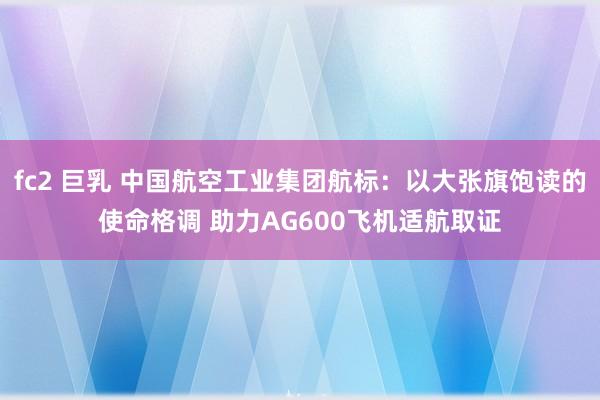 fc2 巨乳 中国航空工业集团航标：以大张旗饱读的使命格调 助力AG600飞机适航取证